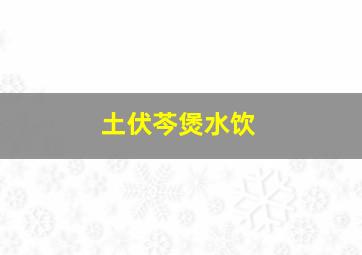 土伏苓煲水饮